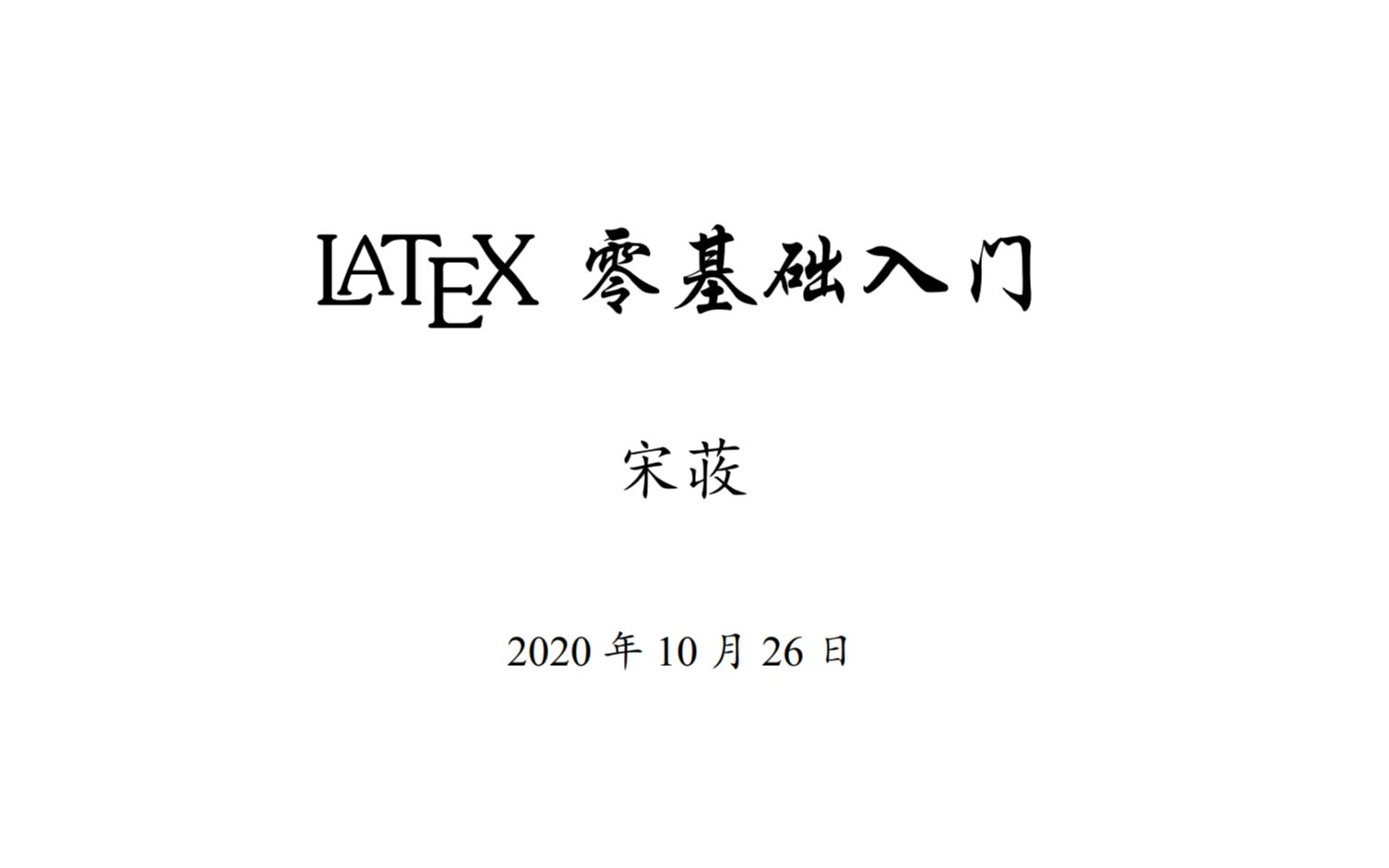 LATEX 零基础入门

宋莜

2020 年 10 月 26 日